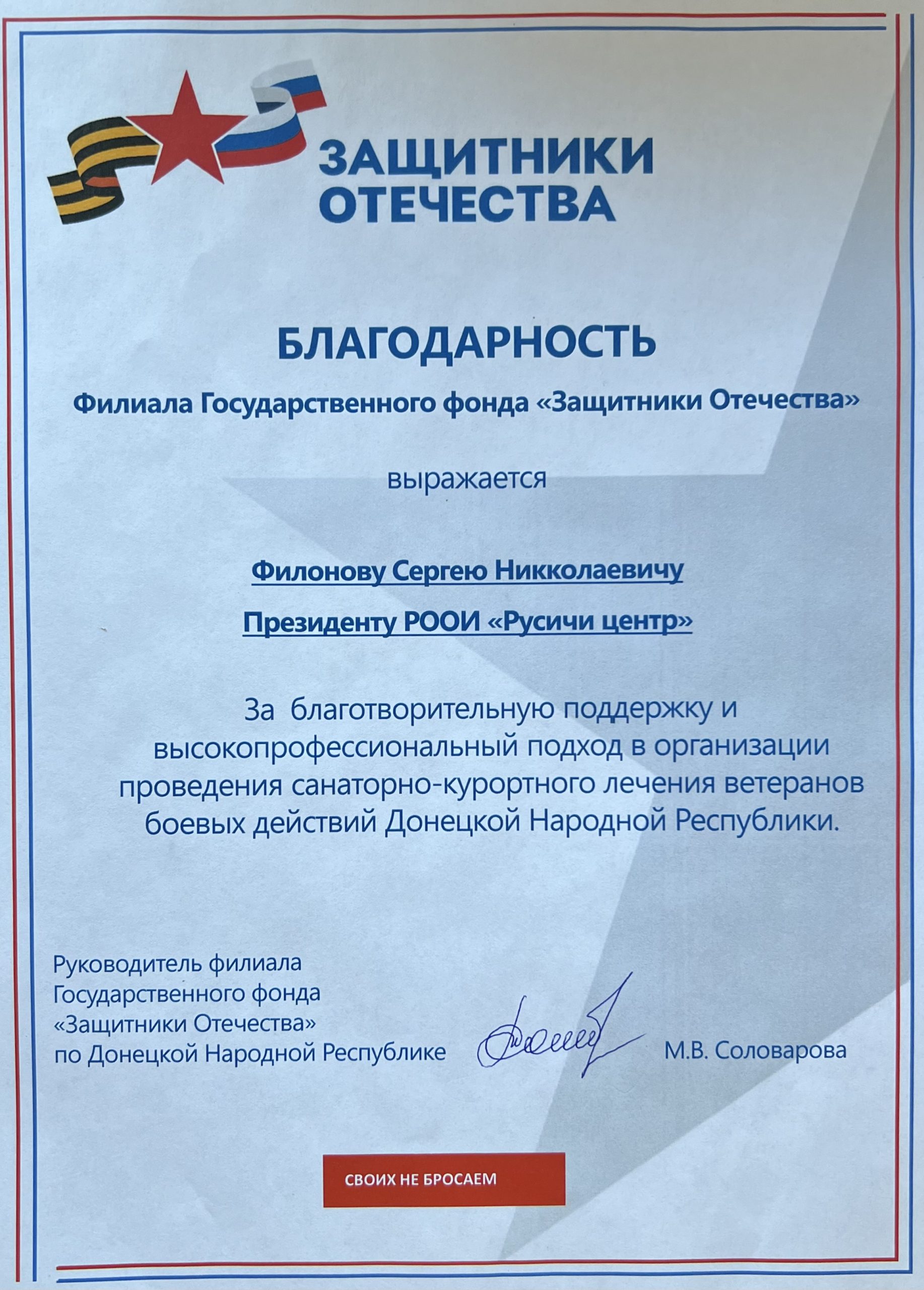 ЗАЩИТНИКИ ОТЕЧЕСТВА

БЛАГОДАРНОСТЬ

Филиала Государственного фонда «Защитники Отечества»

выражается

Филонову Сергею Никколаевичу

Президенту РООИ «Русичи центр»

За благотворительную поддержку и высокопрофессиональный подход в организации проведения санаторно-курортного лечения ветеранов боевых действий Донецкой Народной Республики.

Руководитель филиала Государственного фонда «Защитники Отечества» по Донецкой Народной Республике

М.В. Соловарова

СВОИХ НЕ БРОСАЕМ